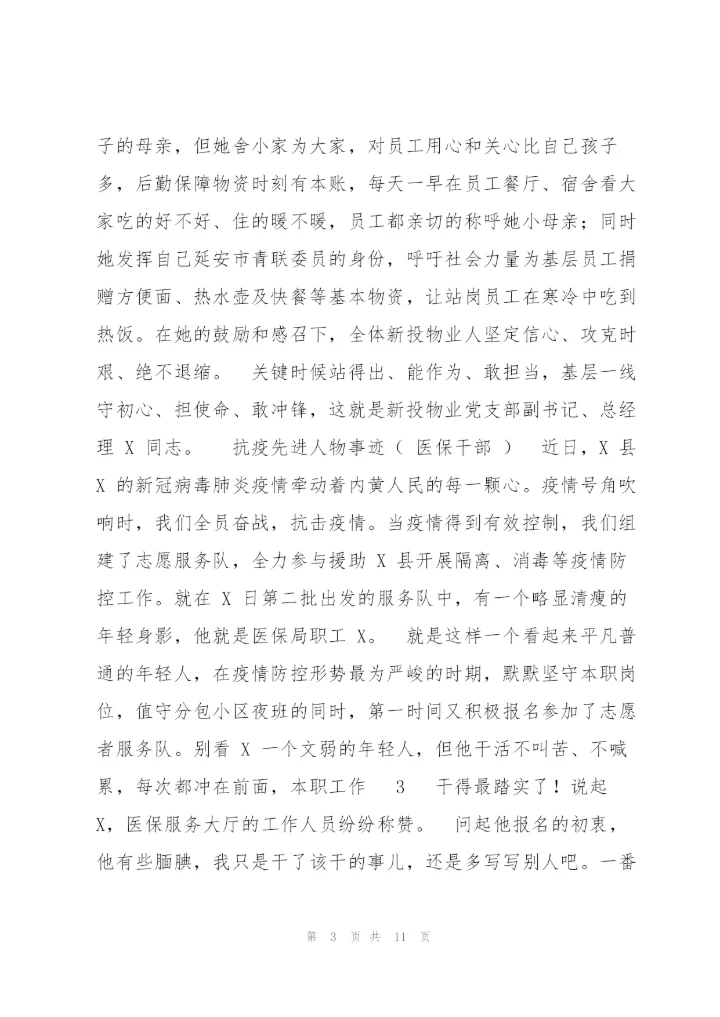 子的母亲，但她舍小家为大家，对员工用心和关心比自己孩子多，后勤保障物资时刻有本账，每天一早在员工餐厅、宿舍看大家吃的好不好、住的暖不暖，员工都亲切的称呼她小母亲；同时她发挥自己延安市青联委员的身份，呼吁社会力量为基层员工捐赠方便面、热水壶及快餐等基本物资，让站岗员工在寒冷中吃到热饭。在她的鼓励和感召下，全体新投物业人坚定信心、攻克时艰、绝不退缩。 关键时候站得出、能作为、敢担当，基层一线守初心、担使命、敢冲锋，这就是新投物业党支部副书记、总经理 X 同志。 抗疫先进人物事迹（ 医保干部 ） 近日，X 县 X 的新冠病毒肺炎疫情牵动着内黄人民的每一颗心。疫情号角吹响时，我们全员奋战，抗击疫情。当疫情得到有效控制，我们组建了志愿服务队，全力参与援助 X 县开展隔离、消毒等疫情防控工作。就在 X 日第二批出发的服务队中，有一个略显清瘦的年轻身影，他就是医保局职工 X。 就是这样一个看起来平凡普通的年轻人，在疫情防控形势最为严峻的时期，默默坚守本职岗位，值守分包小区夜班的同时，第一时间又积极报名参加了志愿者服务队。别看 X 一个文弱的年轻人，但他干活不叫苦、不喊累，每次都冲在前面，本职工作 3 干得最踏实了！说起 X，医保服务大厅的工作人员纷纷称赞。 问起他报名的初衷，他有些腼腆，我只是干了该干的事儿，还是多写写别人吧。一番

第 3 页 共 11 页